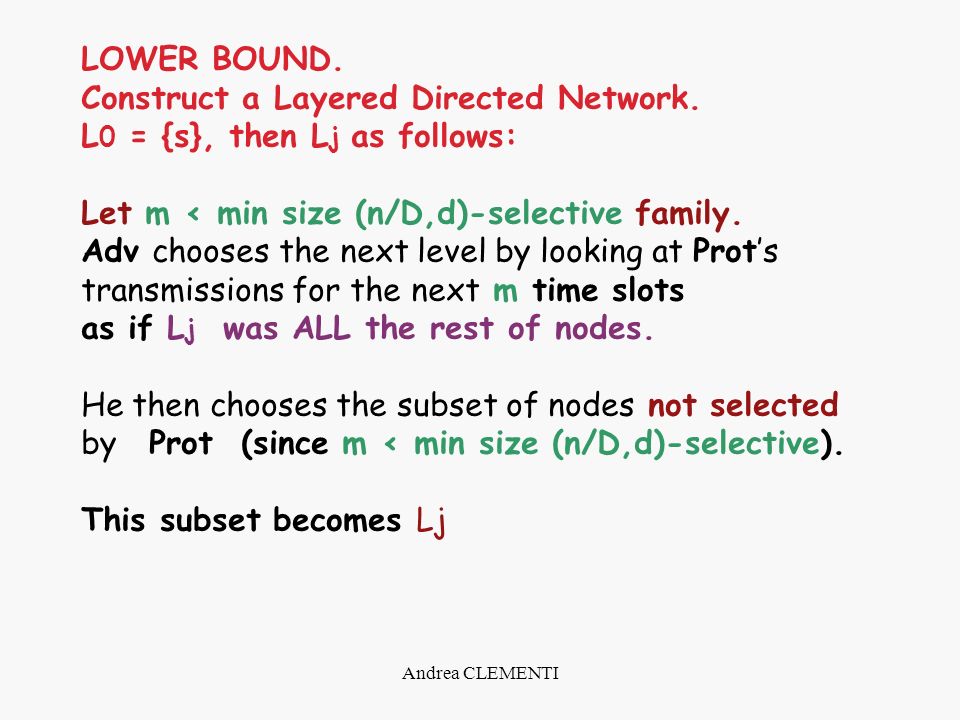 LOWER BOUND.
Construct a Layered Directed Network.
L0 = {s}, then Lj as follows:

Let m < min size (n/D,d)-selective family.
Adv chooses the next level by looking at Prot's transmissions for the next m time slots as if Lj was ALL the rest of nodes.

He then chooses the subset of nodes not selected by Prot (since m < min size (n/D,d)-selective).

This subset becomes Lj

Andrea CLEMENTI